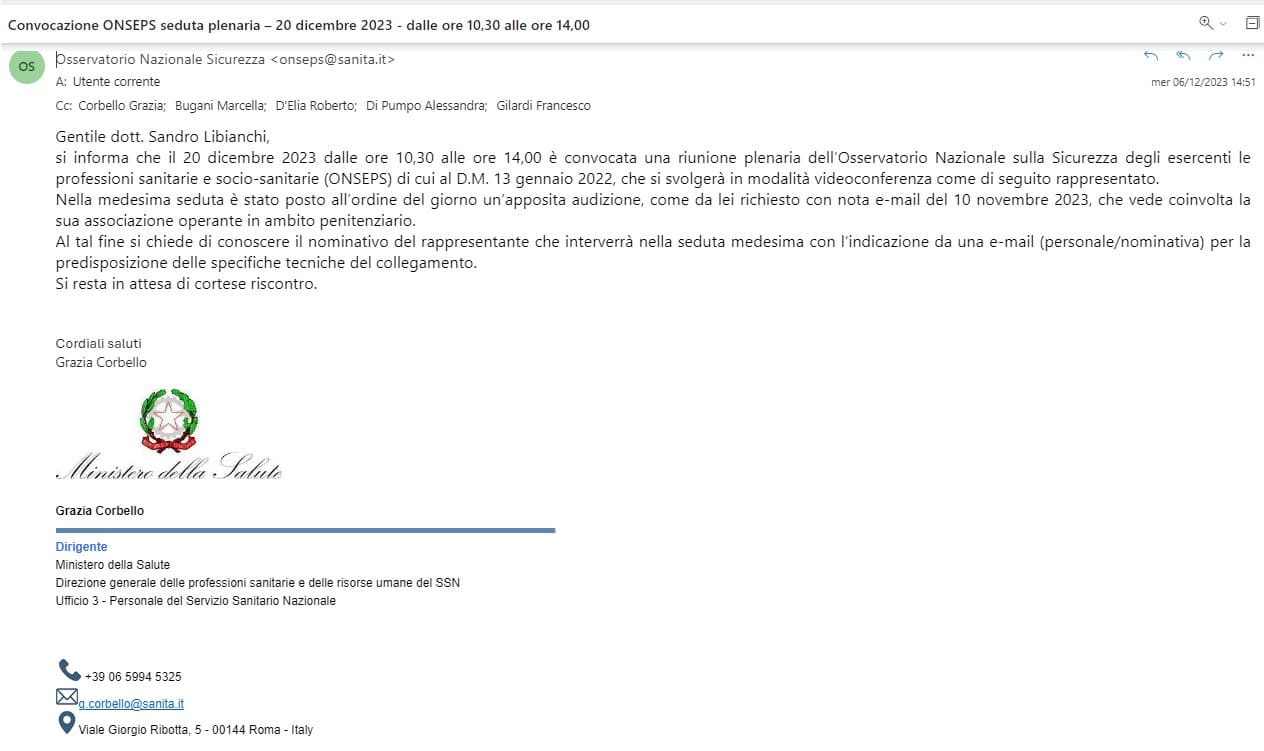 Convocazione ONSEPS seduta plenaria – 20 dicembre 2023 - dalle ore 10,30 alle ore 14,00

OS

Osservatorio Nazionale Sicurezza <onseps@sanita.it>
A: Utente corrente
mer 06/12/2023 14:51
Cc: Corbello Grazia; Bugani Marcella; D'Elia Roberto; Di Pumpo Alessandra; Gilardi Francesco

Gentile dott. Sandro Libianchi,
si informa che il 20 dicembre 2023 dalle ore 10,30 alle ore 14,00 è convocata una riunione plenaria dell'Osservatorio Nazionale sulla Sicurezza degli esercenti le professioni sanitarie e socio-sanitarie (ONSEPS) di cui al D.M. 13 gennaio 2022, che si svolgerà in modalità videoconferenza come di seguito rappresentato.
Nella medesima seduta è stato posto all'ordine del giorno un'apposita audizione, come da lei richiesto con nota e-mail del 10 novembre 2023, che vede coinvolta la sua associazione operante in ambito penitenziario.
Al tal fine si chiede di conoscere il nominativo del rappresentante che interverrà nella seduta medesima con l'indicazione da una e-mail (personale/nominativa) per la predisposizione delle specifiche tecniche del collegamento.
Si resta in attesa di cortese riscontro.

Cordiali saluti
Grazia Corbello

Ministero della Salute

Grazia Corbello

Dirigente
Ministero della Salute
Direzione generale delle professioni sanitarie e delle risorse umane del SSN
Ufficio 3 - Personale del Servizio Sanitario Nazionale

+39 06 5994 5325
g.corbello@sanita.it
Viale Giorgio Ribotta, 5 - 00144 Roma - Italy